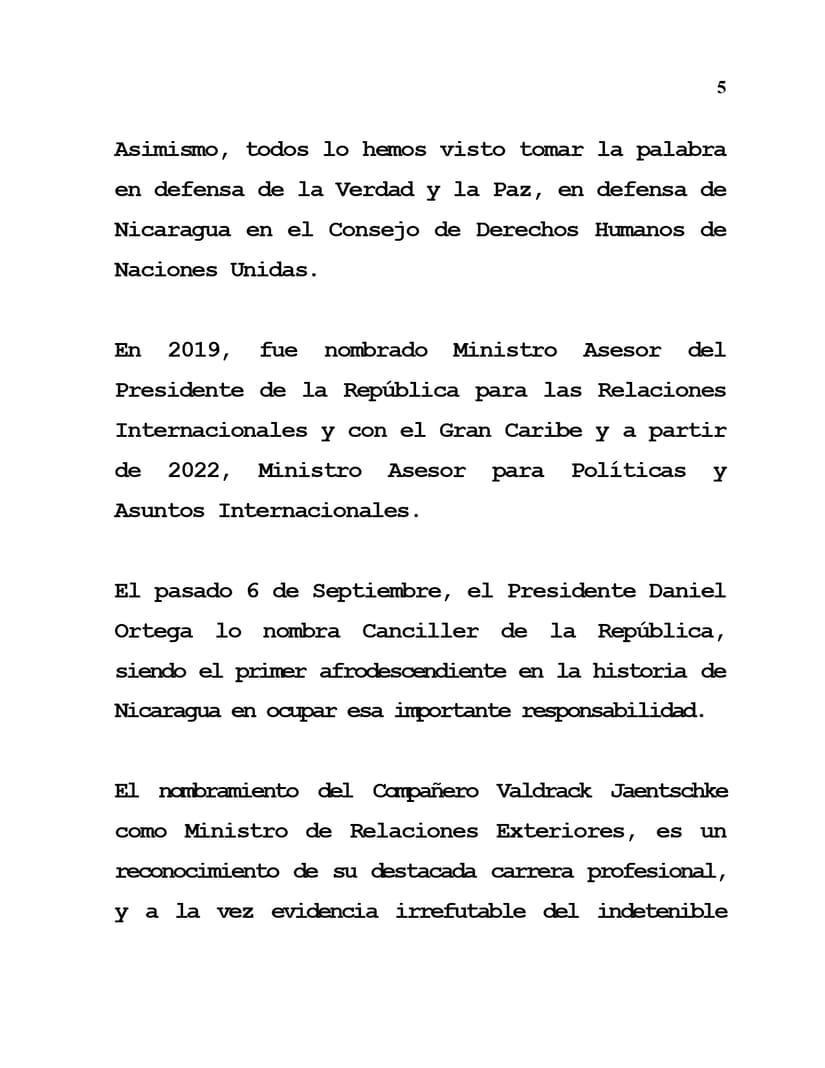 5

Asimismo, todos lo hemos visto tomar la palabra en defensa de la Verdad y la Paz, en defensa de Nicaragua en el Consejo de Derechos Humanos de Naciones Unidas.

En 2019, fue nombrado Ministro Asesor del Presidente de la República para las Relaciones Internacionales y con el Gran Caribe y a partir de 2022, Ministro Asesor para Políticas y Asuntos Internacionales.

El pasado 6 de Septiembre, el Presidente Daniel Ortega lo nombra Canciller de la República, siendo el primer afrodescendiente en la historia de Nicaragua en ocupar esa importante responsabilidad.

El nombramiento del Compañero Valdrack Jaentschke como Ministro de Relaciones Exteriores, es un reconocimiento de su destacada carrera profesional, y a la vez evidencia irrefutable del indetenible